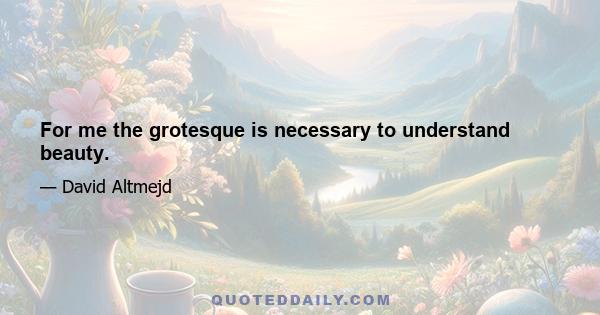 For me the grotesque is necessary to understand beauty.

— David Altmejd

QUOTEDDAILY.COM